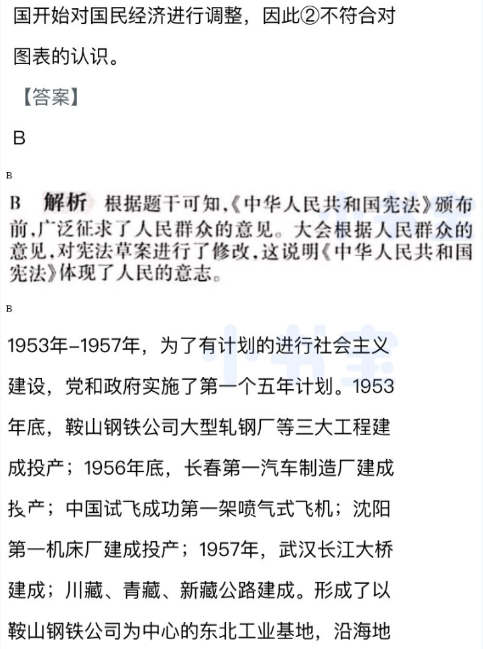 国开始对国民经济进行调整，因此②不符合对图表的认识。

【答案】

B

B

B　解析　根据题干可知，《中华人民共和国宪法》颁布前，广泛征求了人民群众的意见。大会根据人民群众的意见，对宪法草案进行了修改，这说明《中华人民共和国宪法》体现了人民的意志。

B

1953年–1957年，为了有计划的进行社会主义建设，党和政府实施了第一个五年计划。1953年底，鞍山钢铁公司大型轧钢厂等三大工程建成投产；1956年底，长春第一汽车制造厂建成投产；中国试飞成功第一架喷气式飞机；沈阳第一机床厂建成投产；1957年，武汉长江大桥建成；川藏、青藏、新藏公路建成。形成了以鞍山钢铁公司为中心的东北工业基地，沿海地